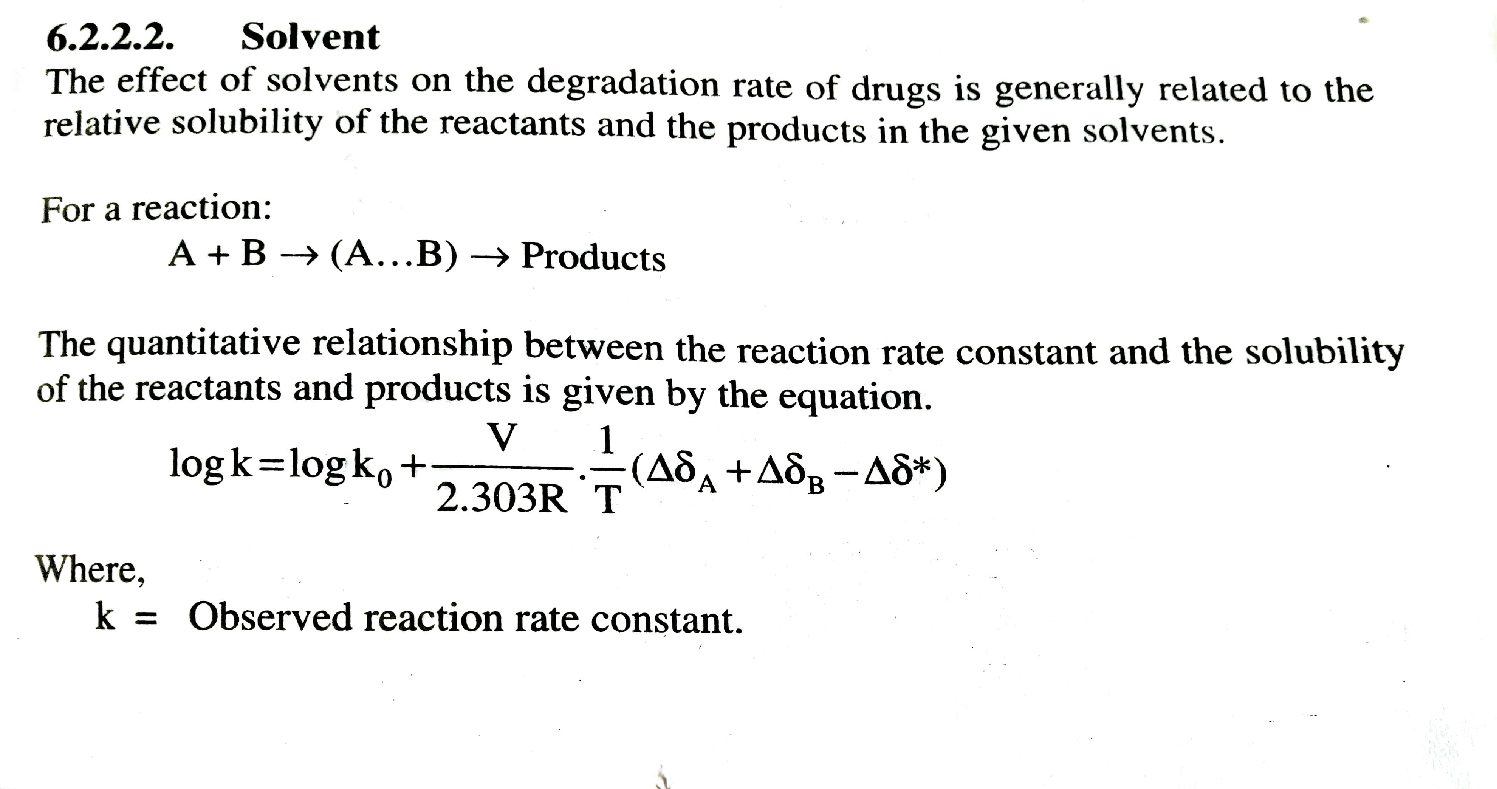 6.2.2.2. Solvent

The effect of solvents on the degradation rate of drugs is generally related to the relative solubility of the reactants and the products in the given solvents.

For a reaction:

$A + B \rightarrow (A...B) \rightarrow$ Products

The quantitative relationship between the reaction rate constant and the solubility of the reactants and products is given by the equation.

$\log k = \log k_0 + \frac{V}{2.303R} \cdot \frac{1}{T} (\Delta\delta_A + \Delta\delta_B - \Delta\delta^*)$

Where,

k = Observed reaction rate constant.